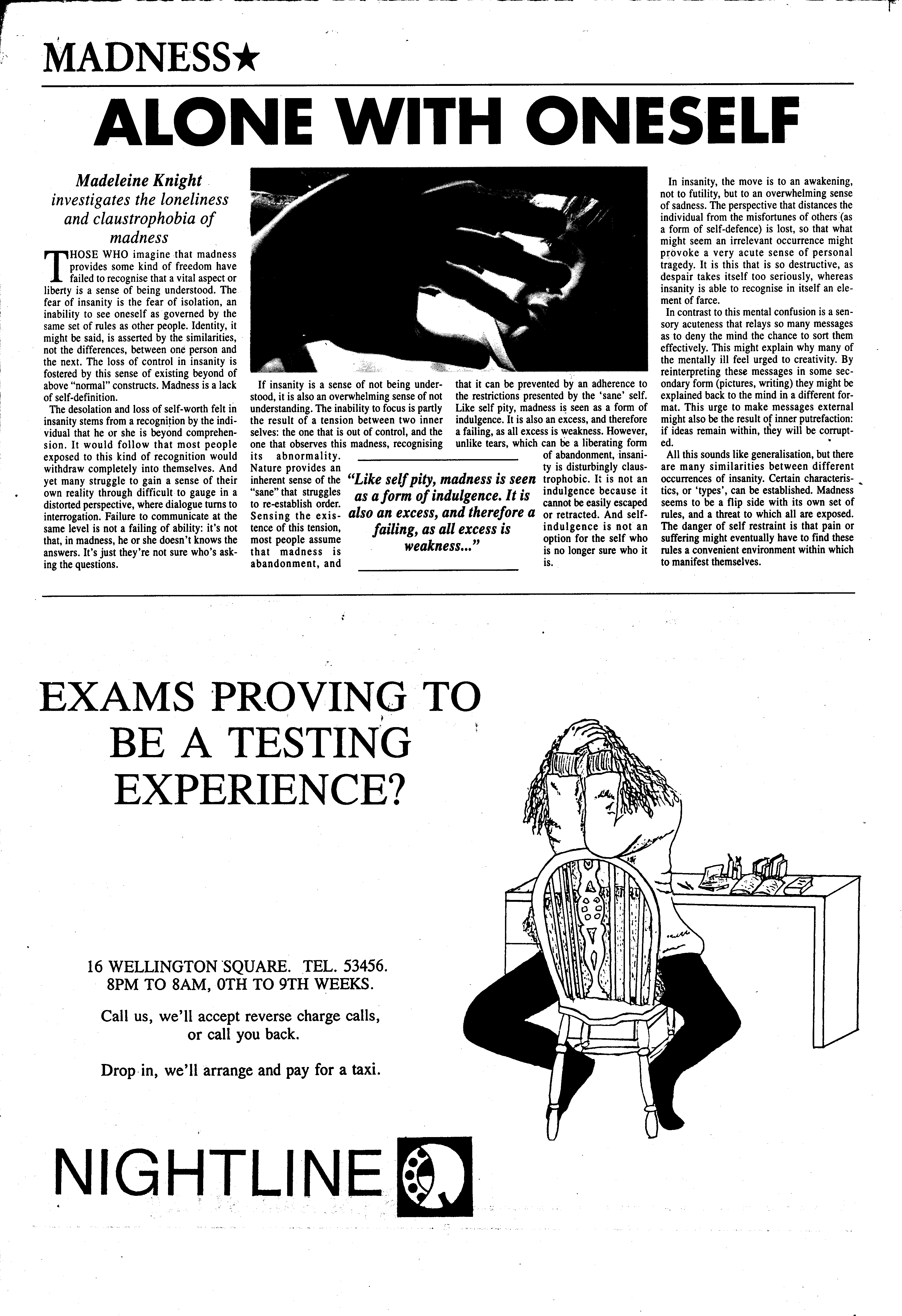 MADNESS★

ALONE WITH ONESELF

Madeleine Knight investigates the loneliness and claustrophobia of madness

THOSE WHO imagine that madness provides some kind of freedom have failed to recognise that a vital aspect or liberty is a sense of being understood. The fear of insanity is the fear of isolation, an inability to see oneself as governed by the same set of rules as other people. Identity, it might be said, is asserted by the similarities, not the differences, between one person and the next. The loss of control in insanity is fostered by this sense of existing beyond of above "normal" constructs. Madness is a lack of self-definition.

The desolation and loss of self-worth felt in insanity stems from a recognition by the individual that he or she is beyond comprehension. It would follow that most people exposed to this kind of recognition would withdraw completely into themselves. And yet many struggle to gain a sense of their own reality through difficult to gauge in a distorted perspective, where dialogue turns to interrogation. Failure to communicate at the same level is not a failing of ability: it's not that, in madness, he or she doesn't knows the answers. It's just they're not sure who's asking the questions.

If insanity is a sense of not being understood, it is also an overwhelming sense of not understanding. The inability to focus is partly the result of a tension between two inner selves: the one that is out of control, and the one that observes this madness, recognising its abnormality. Nature provides an inherent sense of the "sane" that struggles to re-establish order. Sensing the existence of this tension, most people assume that madness is abandonment, and that it can be prevented by an adherence to the restrictions presented by the 'sane' self. Like self pity, madness is seen as a form of indulgence. It is also an excess, and therefore a failing, as all excess is weakness. However, unlike tears, which can be a liberating form of abandonment, insanity is disturbingly claustrophobic. It is not an indulgence because it cannot be easily escaped or retracted. And self-indulgence is not an option for the self who is no longer sure who it is.

"Like self pity, madness is seen as a form of indulgence. It is also an excess, and therefore a failing, as all excess is weakness..."

In insanity, the move is to an awakening, not to futility, but to an overwhelming sense of sadness. The perspective that distances the individual from the misfortunes of others (as a form of self-defence) is lost, so that what might seem an irrelevant occurrence might provoke a very acute sense of personal tragedy. It is this that is so destructive, as despair takes itself too seriously, whereas insanity is able to recognise in itself an element of farce.

In contrast to this mental confusion is a sensory acuteness that relays so many messages as to deny the mind the chance to sort them effectively. This might explain why many of the mentally ill feel urged to creativity. By reinterpreting these messages in some secondary form (pictures, writing) they might be explained back to the mind in a different format. This urge to make messages external might also be the result of inner putrefaction: if ideas remain within, they will be corrupted.

All this sounds like generalisation, but there are many similarities between different occurrences of insanity. Certain characteristics, or 'types', can be established. Madness seems to be a flip side with its own set of rules, and a threat to which all are exposed. The danger of self restraint is that pain or suffering might eventually have to find these rules a convenient environment within which to manifest themselves.

EXAMS PROVING TO BE A TESTING EXPERIENCE?

16 WELLINGTON SQUARE. TEL. 53456.
8PM TO 8AM, 0TH TO 9TH WEEKS.

Call us, we'll accept reverse charge calls, or call you back.

Drop in, we'll arrange and pay for a taxi.

NIGHTLINE